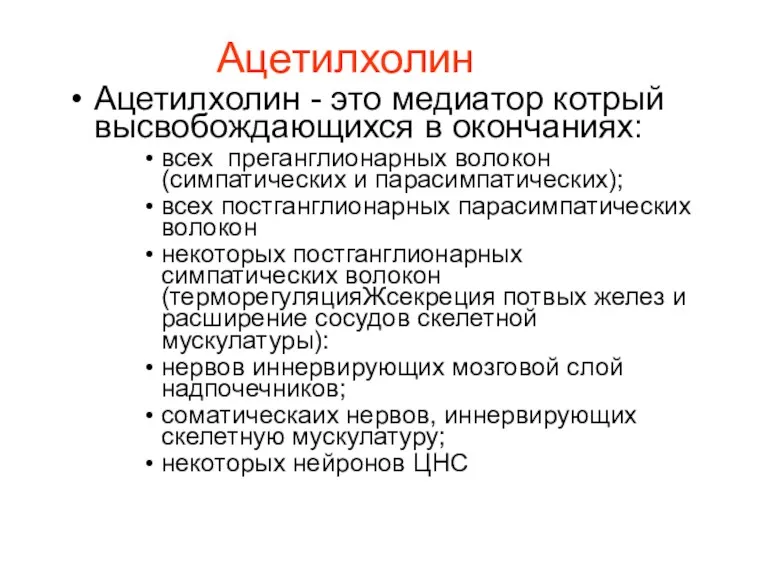 Ацетилхолин

• Ацетилхолин - это медиатор котрый высвобождающихся в окончаниях:
  • всех преганглионарных волокон (симпатических и парасимпатических);
  • всех постганглионарных парасимпатических волокон
  • некоторых постганглионарных симпатических волокон (терморегуляцияЖсекреция потвых желез и расширение сосудов скелетной мускулатуры):
  • нервов иннервирующих мозговой слой надпочечников;
  • соматическаих нервов, иннервирующих скелетную мускулатуру;
  • некоторых нейронов ЦНС